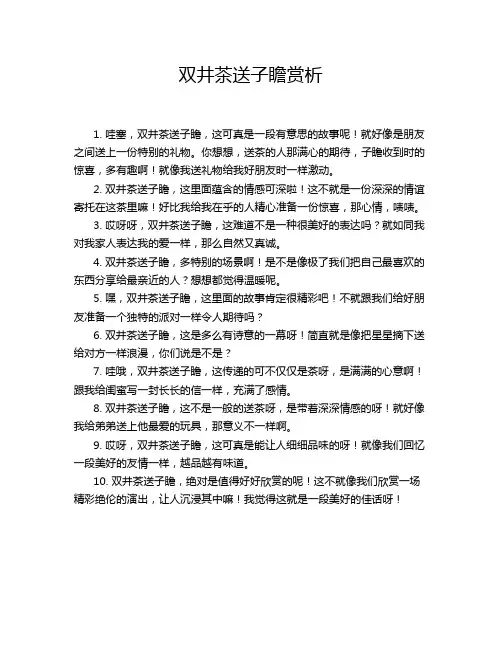 双井茶送子瞻赏析

1. 哇塞，双井茶送子瞻，这可真是一段有意思的故事呢！就好像是朋友之间送上一份特别的礼物。你想想，送茶的人那满心的期待，子瞻收到时的惊喜，多有趣啊！就像我送礼物给我好朋友时一样激动。

2. 双井茶送子瞻，这里面蕴含的情感可深啦！这不就是一份深深的情谊寄托在这茶里嘛！好比我给我在乎的人精心准备一份惊喜，那心情，啧啧。

3. 哎呀呀，双井茶送子瞻，这难道不是一种很美好的表达吗？就如同我对我家人表达我的爱一样，那么自然又真诚。

4. 双井茶送子瞻，多特别的场景啊！是不是像极了我们把自己最喜欢的东西分享给最亲近的人？想想都觉得温暖呢。

5. 嘿，双井茶送子瞻，这里面的故事肯定很精彩吧！不就跟我们给好朋友准备一个独特的派对一样令人期待吗？

6. 双井茶送子瞻，这是多么有诗意的一幕呀！简直就是像把星星摘下送给对方一样浪漫，你们说是不是？

7. 哇哦，双井茶送子瞻，这传递的可不仅仅是茶呀，是满满的心意啊！跟我给闺蜜写一封长长的信一样，充满了感情。

8. 双井茶送子瞻，这不是一般的送茶呀，是带着深深情感的呀！就好像我给弟弟送上他最爱的玩具，那意义不一样啊。

9. 哎呀，双井茶送子瞻，这可真是能让人细细品味的呀！就像我们回忆一段美好的友情一样，越品越有味道。

10. 双井茶送子瞻，绝对是值得好好欣赏的呢！这不就像我们欣赏一场精彩绝伦的演出，让人沉浸其中嘛！我觉得这就是一段美好的佳话呀！